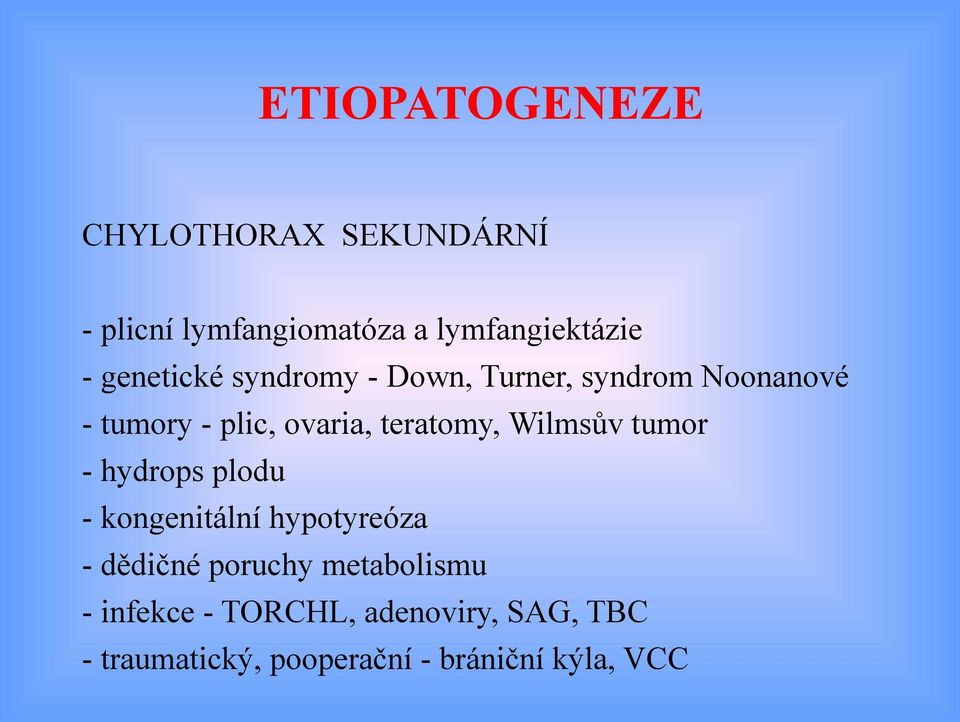 ETIOPATOGENEZE

CHYLOTHORAX SEKUNDÁRNÍ

- plicní lymfangiomatóza a lymfangiektázie
- genetické syndromy - Down, Turner, syndrom Noonanové
- tumory - plic, ovaria, teratomy, Wilmsův tumor
- hydrops plodu
- kongenitální hypotyreóza
- dědičné poruchy metabolismu
- infekce - TORCHL, adenoviry, SAG, TBC
- traumatický, pooperační - brániční kýla, VCC